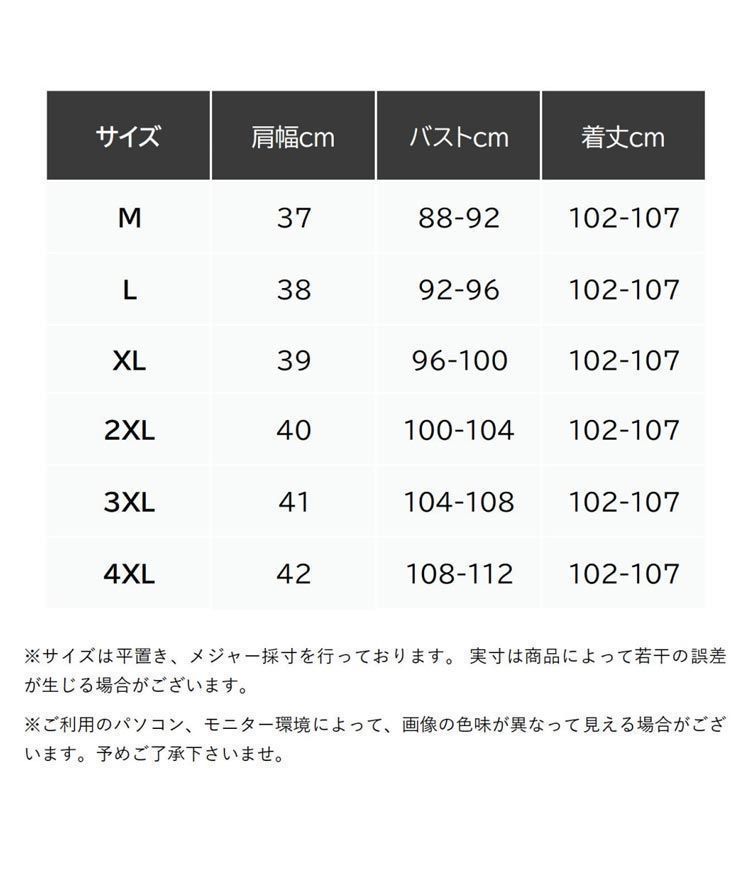 | サイズ | 肩幅cm | バストcm | 着丈cm |
|---|---|---|---|
| M | 37 | 88-92 | 102-107 |
| L | 38 | 92-96 | 102-107 |
| XL | 39 | 96-100 | 102-107 |
| 2XL | 40 | 100-104 | 102-107 |
| 3XL | 41 | 104-108 | 102-107 |
| 4XL | 42 | 108-112 | 102-107 |

※サイズは平置き、メジャー採寸を行っております。 実寸は商品によって若干の誤差が生じる場合がございます。

※ご利用のパソコン、モニター環境によって、画像の色味が異なって見える場合がございます。予めご了承下さいませ。